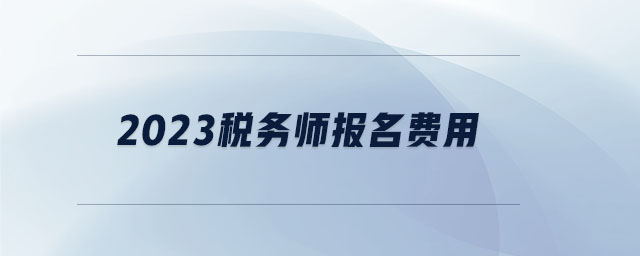 2023税务师报名费用